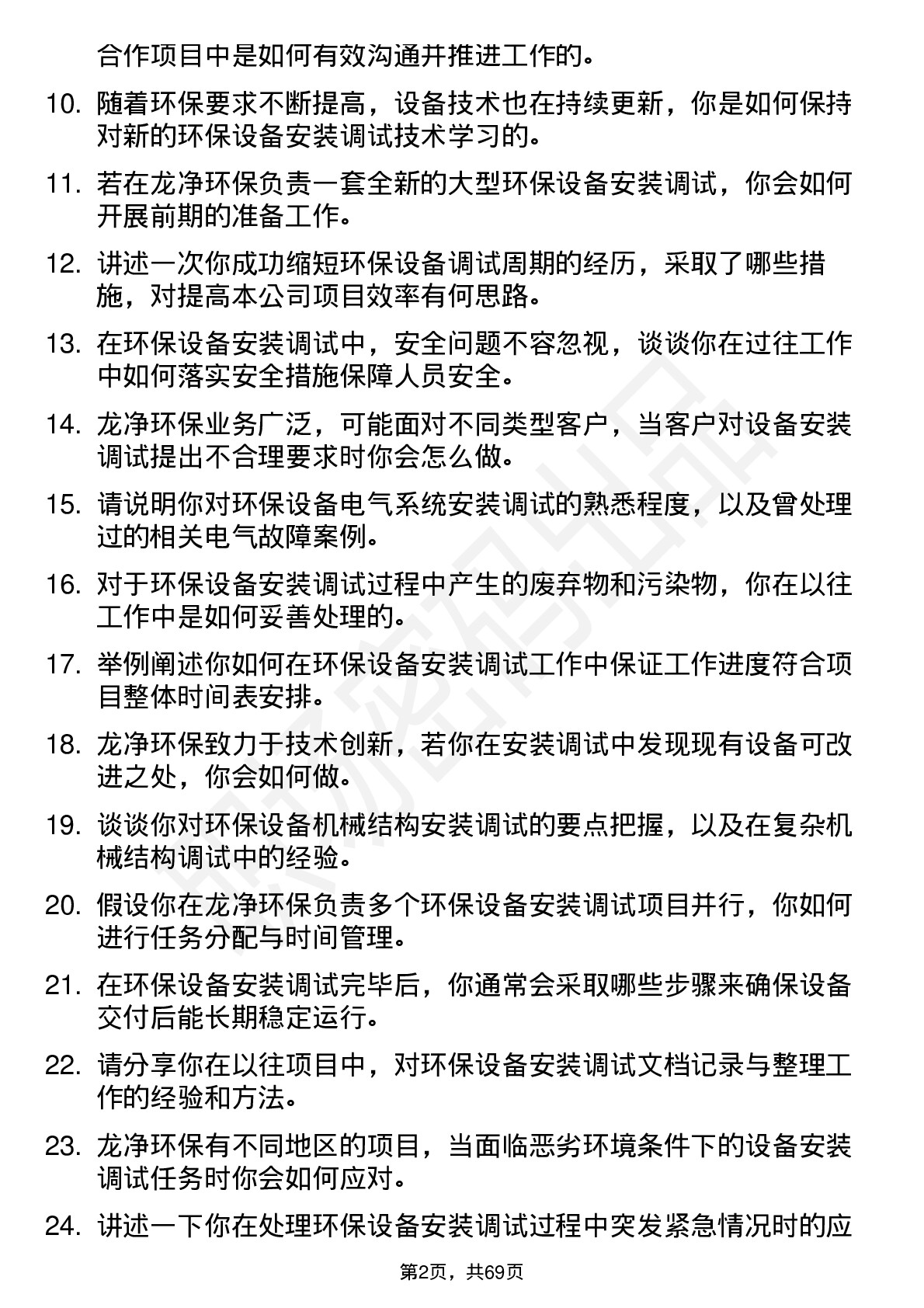 合作项目中是如何有效沟通并推进工作的。

10. 随着环保要求不断提高，设备技术也在持续更新，你是如何保持对新的环保设备安装调试技术学习的。

11. 若在龙净环保负责一套全新的大型环保设备安装调试，你会如何开展前期的准备工作。

12. 讲述一次你成功缩短环保设备调试周期的经历，采取了哪些措施，对提高本公司项目效率有何思路。

13. 在环保设备安装调试中，安全问题不容忽视，谈谈你在过往工作中如何落实安全措施保障人员安全。

14. 龙净环保业务广泛，可能面对不同类型客户，当客户对设备安装调试提出不合理要求时你会怎么做。

15. 请说明你对环保设备电气系统安装调试的熟悉程度，以及曾处理过的相关电气故障案例。

16. 对于环保设备安装调试过程中产生的废弃物和污染物，你在以往工作中是如何妥善处理的。

17. 举例阐述你如何在环保设备安装调试工作中保证工作进度符合项目整体时间表安排。

18. 龙净环保致力于技术创新，若你在安装调试中发现现有设备可改进之处，你会如何做。

19. 谈谈你对环保设备机械结构安装调试的要点把握，以及在复杂机械结构调试中的经验。

20. 假设你在龙净环保负责多个环保设备安装调试项目并行，你如何进行任务分配与时间管理。

21. 在环保设备安装调试完毕后，你通常会采取哪些步骤来确保设备交付后能长期稳定运行。

22. 请分享你在以往项目中，对环保设备安装调试文档记录与整理工作的经验和方法。

23. 龙净环保有不同地区的项目，当面临恶劣环境条件下的设备安装调试任务时你会如何应对。

24. 讲述一下你在处理环保设备安装调试过程中突发紧急情况时的应

第2页，共69页